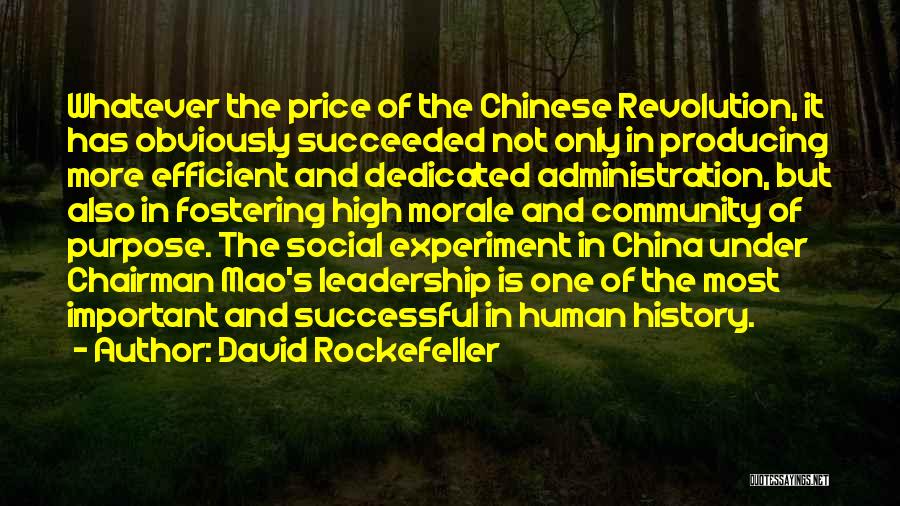 Whatever the price of the Chinese Revolution, it has obviously succeeded not only in producing more efficient and dedicated administration, but also in fostering high morale and community of purpose. The social experiment in China under Chairman Mao's leadership is one of the most important and successful in human history.
- Author: David Rockefeller

QUOTESSAYINGS.NET